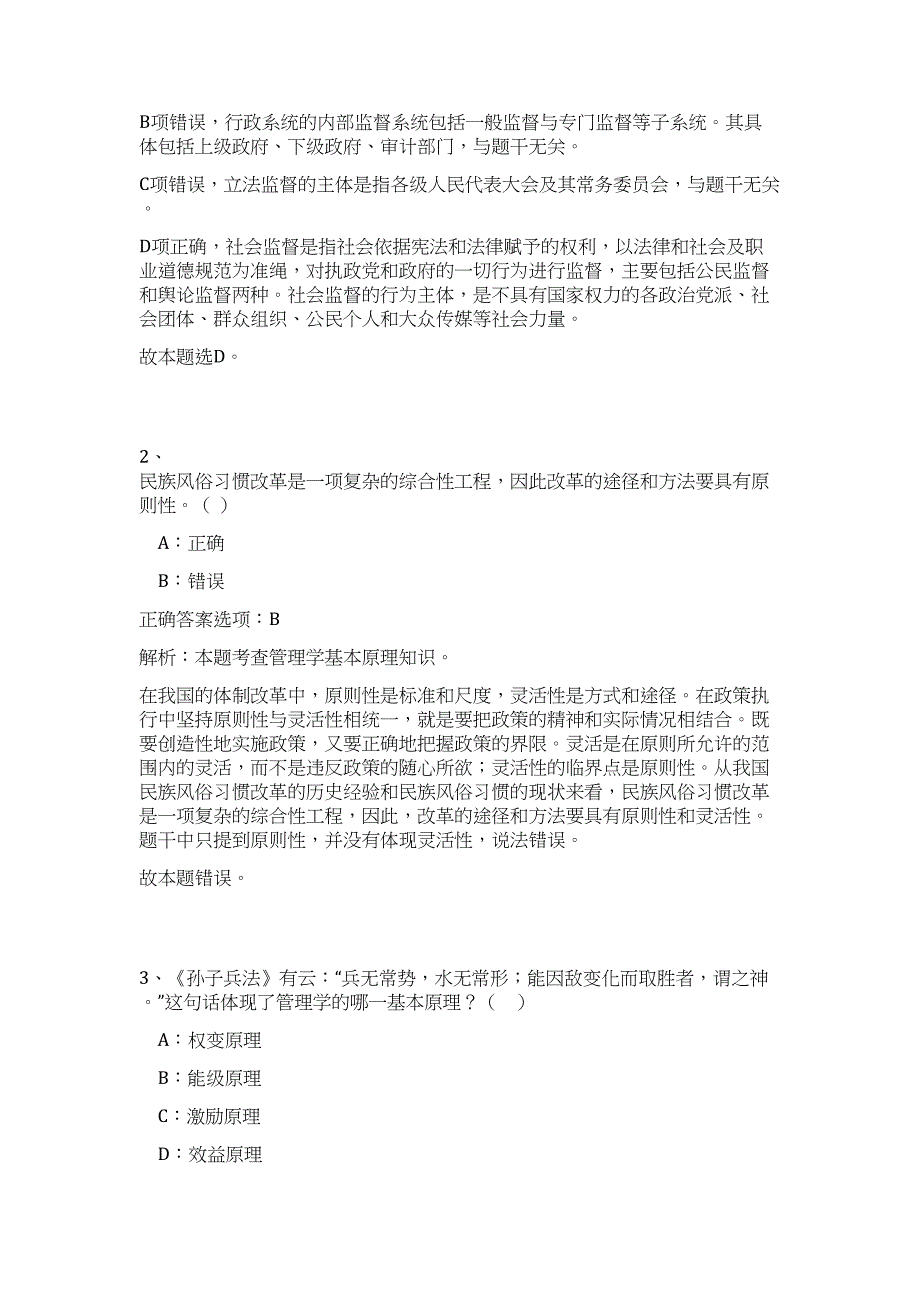 B项错误，行政系统的内部监督系统包括一般监督与专门监督等子系统。其具体包括上级政府、下级政府、审计部门，与题干无关。

C项错误，立法监督的主体是指各级人民代表大会及其常务委员会，与题干无关。

D项正确，社会监督是指社会依据宪法和法律赋予的权利，以法律和社会及职业道德规范为准绳，对执政党和政府的一切行为进行监督，主要包括公民监督和舆论监督两种。社会监督的行为主体，是不具有国家权力的各政治党派、社会团体、群众组织、公民个人和大众传媒等社会力量。

故本题选D。

2、
民族风俗习惯改革是一项复杂的综合性工程，因此改革的途径和方法要具有原则性。（ ）

A：正确

B：错误

正确答案选项：B

解析：本题考查管理学基本原理知识。

在我国的体制改革中，原则性是标准和尺度，灵活性是方式和途径。在政策执行中坚持原则性与灵活性相统一，就是要把政策的精神和实际情况相结合。既要创造性地实施政策，又要正确地把握政策的界限。灵活是在原则所允许的范围内的灵活，而不是违反政策的随心所欲；灵活性的临界点是原则性。从我国民族风俗习惯改革的历史经验和民族风俗习惯的现状来看，民族风俗习惯改革是一项复杂的综合性工程，因此，改革的途径和方法要具有原则性和灵活性。题干中只提到原则性，并没有体现灵活性，说法错误。

故本题错误。

3、《孙子兵法》有云：“兵无常势，水无常形；能因敌变化而取胜者，谓之神。”这句话体现了管理学的哪一基本原理？（ ）

A：权变原理

B：能级原理

C：激励原理

D：效益原理